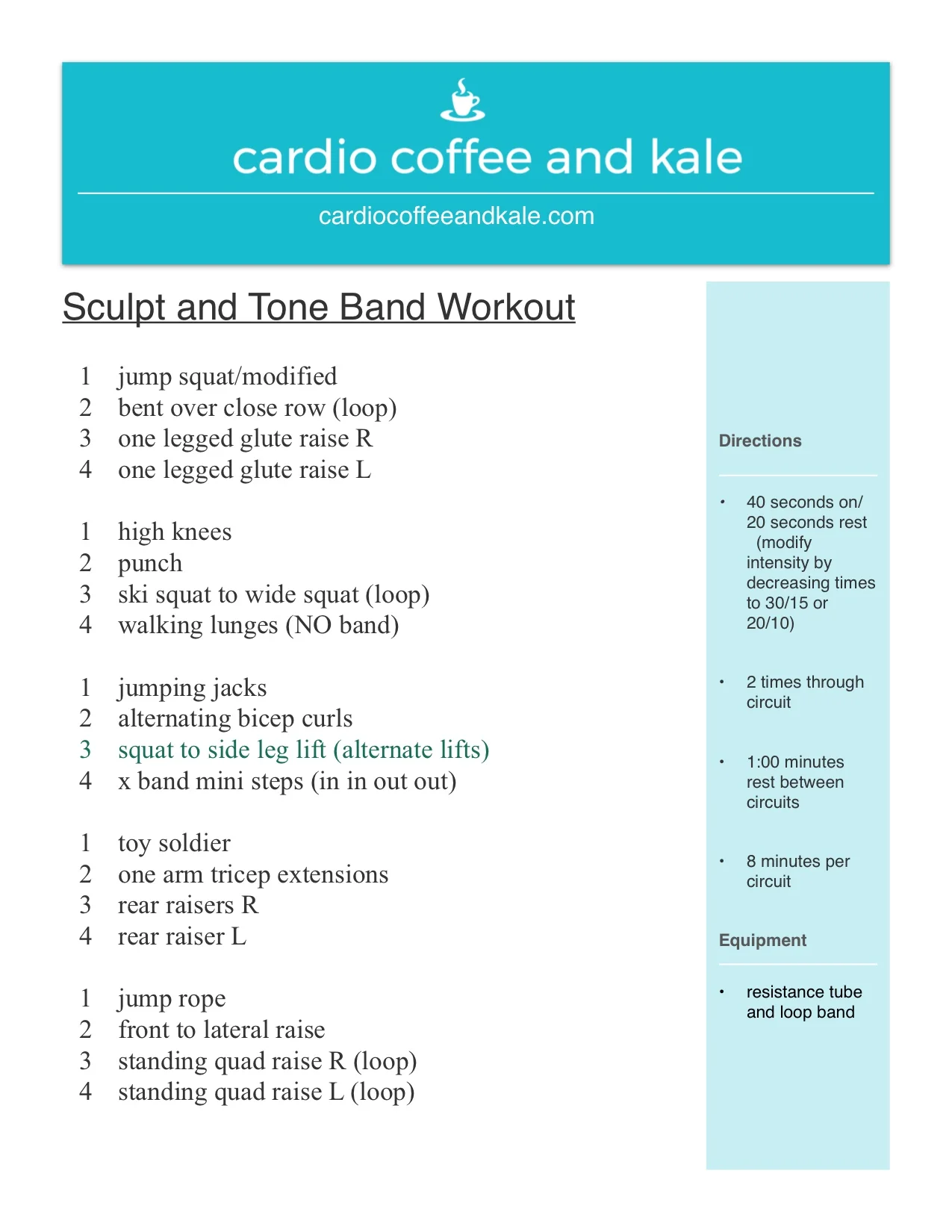 cardio coffee and kale

cardiocoffeeandkale.com

Sculpt and Tone Band Workout

1 jump squat/modified
2 bent over close row (loop)
3 one legged glute raise R
4 one legged glute raise L

1 high knees
2 punch
3 ski squat to wide squat (loop)
4 walking lunges (NO band)

1 jumping jacks
2 alternating bicep curls
3 squat to side leg lift (alternate lifts)
4 x band mini steps (in in out out)

1 toy soldier
2 one arm tricep extensions
3 rear raisers R
4 rear raiser L

1 jump rope
2 front to lateral raise
3 standing quad raise R (loop)
4 standing quad raise L (loop)

Directions

• 40 seconds on/ 20 seconds rest (modify intensity by decreasing times to 30/15 or 20/10)

• 2 times through circuit

• 1:00 minutes rest between circuits

• 8 minutes per circuit

Equipment

• resistance tube and loop band